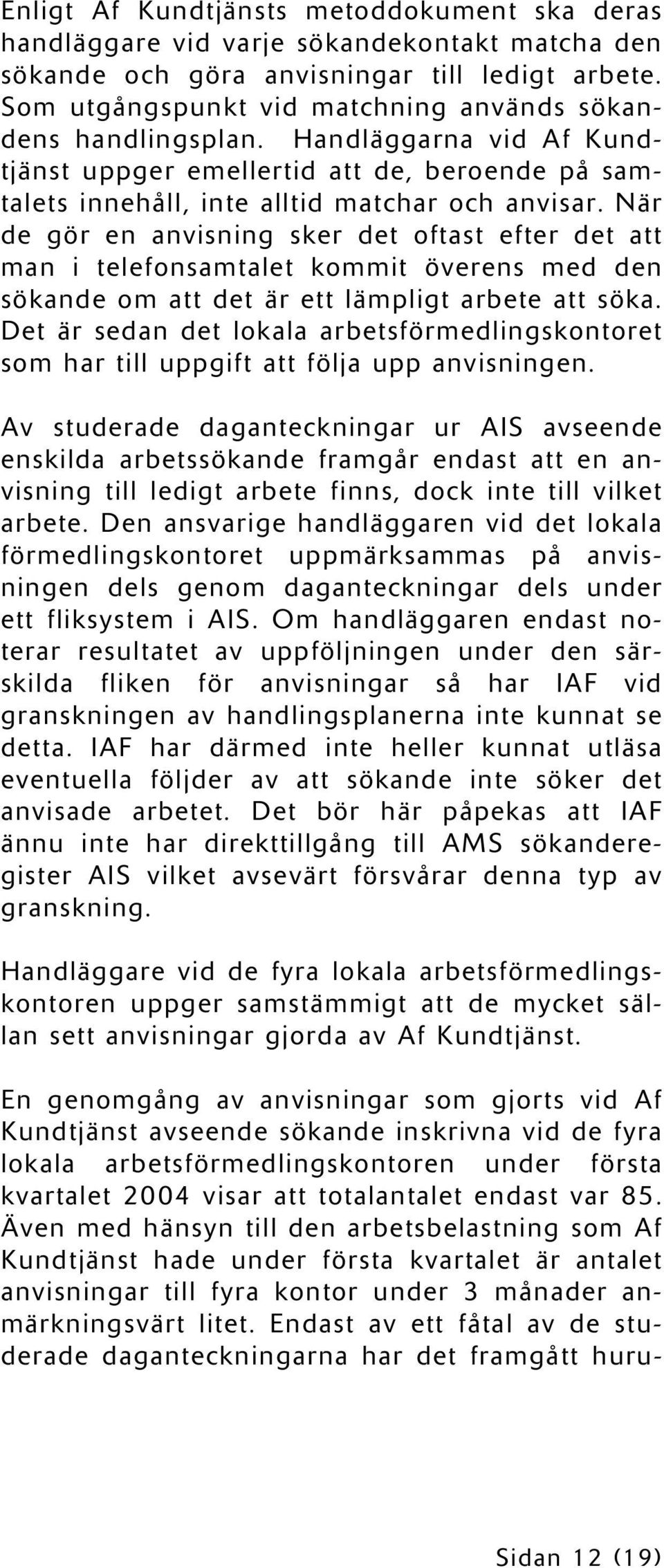 Enligt Af Kundtjänsts metoddokument ska deras handläggare vid varje sökandekontakt matcha den sökande och göra anvisningar till ledigt arbete. Som utgångspunkt vid matchning används sökandens handlingsplan. Handläggarna vid Af Kundtjänst uppger emellertid att de, beroende på samtalets innehåll, inte alltid matchar och anvisar. När de gör en anvisning sker det oftast efter det att man i telefonsamtalet kommit överens med den sökande om att det är ett lämpligt arbete att söka. Det är sedan det lokala arbetsförmedlingskontoret som har till uppgift att följa upp anvisningen.

Av studerade daganteckningar ur AIS avseende enskilda arbetssökande framgår endast att en anvisning till ledigt arbete finns, dock inte till vilket arbete. Den ansvarige handläggaren vid det lokala förmedlingskontoret uppmärksammas på anvisningen dels genom daganteckningar dels under ett fliksystem i AIS. Om handläggaren endast noterar resultatet av uppföljningen under den särskilda fliken för anvisningar så har IAF vid granskningen av handlingsplanerna inte kunnat se detta. IAF har därmed inte heller kunnat utläsa eventuella följder av att sökande inte söker det anvisade arbetet. Det bör här påpekas att IAF ännu inte har direkttillgång till AMS sökanderegister AIS vilket avsevärt försvårar denna typ av granskning.

Handläggare vid de fyra lokala arbetsförmedlingskontoren uppger samstämmigt att de mycket sällan sett anvisningar gjorda av Af Kundtjänst.

En genomgång av anvisningar som gjorts vid Af Kundtjänst avseende sökande inskrivna vid de fyra lokala arbetsförmedlingskontoren under första kvartalet 2004 visar att totalantalet endast var 85. Även med hänsyn till den arbetsbelastning som Af Kundtjänst hade under första kvartalet är antalet anvisningar till fyra kontor under 3 månader anmärkningsvärt litet. Endast av ett fåtal av de studerade daganteckningarna har det framgått huru-

Sidan 12 (19)